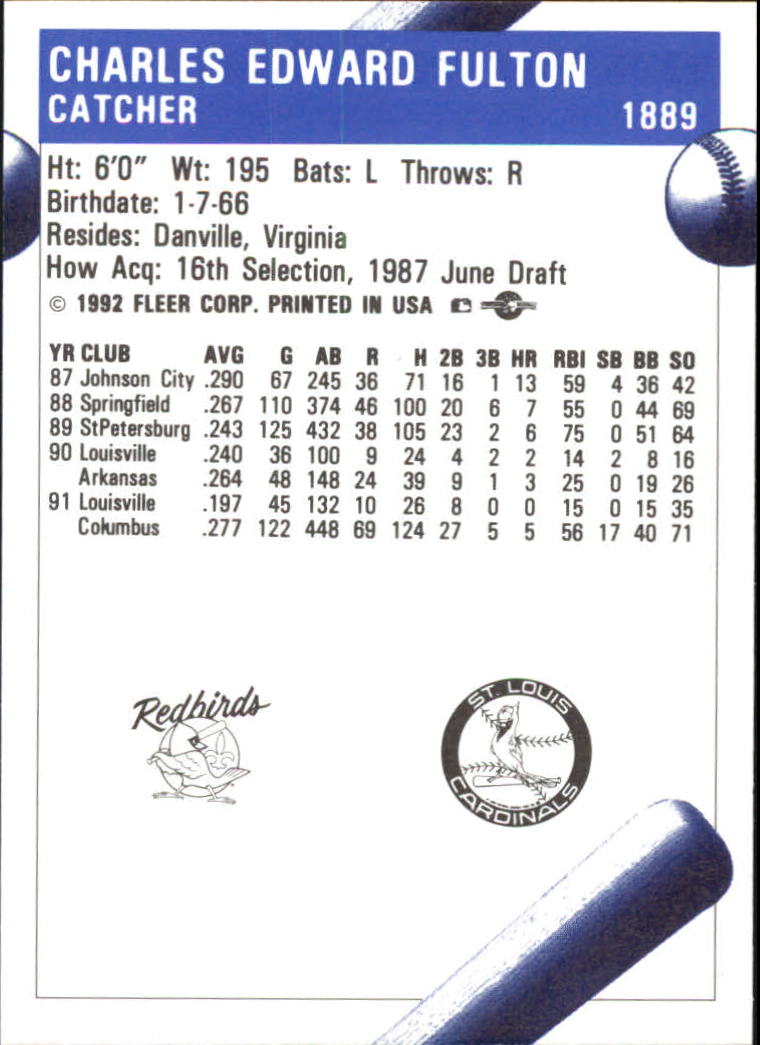 CHARLES EDWARD FULTON
CATCHER
1889

Ht: 6'0" Wt: 195 Bats: L Throws: R
Birthdate: 1-7-66
Resides: Danville, Virginia
How Acq: 16th Selection, 1987 June Draft
© 1992 FLEER CORP. PRINTED IN USA

| YR | CLUB | AVG | G | AB | R | H | 2B | 3B | HR | RBI | SB | BB | SO |
|---|---|---|---|---|---|---|---|---|---|---|---|---|---|
| 87 | Johnson City | .290 | 67 | 245 | 36 | 71 | 16 | 1 | 13 | 59 | 4 | 36 | 42 |
| 88 | Springfield | .267 | 110 | 374 | 46 | 100 | 20 | 6 | 7 | 55 | 0 | 44 | 69 |
| 89 | StPetersburg | .243 | 125 | 432 | 38 | 105 | 23 | 2 | 6 | 75 | 0 | 51 | 64 |
| 90 | Louisville | .240 | 36 | 100 | 9 | 24 | 4 | 2 | 2 | 14 | 2 | 8 | 16 |
|  | Arkansas | .264 | 48 | 148 | 24 | 39 | 9 | 1 | 3 | 25 | 0 | 19 | 26 |
| 91 | Louisville | .197 | 45 | 132 | 10 | 26 | 8 | 0 | 0 | 15 | 0 | 15 | 35 |
|  | Columbus | .277 | 122 | 448 | 69 | 124 | 27 | 5 | 5 | 56 | 17 | 40 | 71 |

Redbirds

ST. LOUIS
CARDINALS